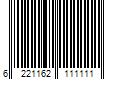 6 221162 111111